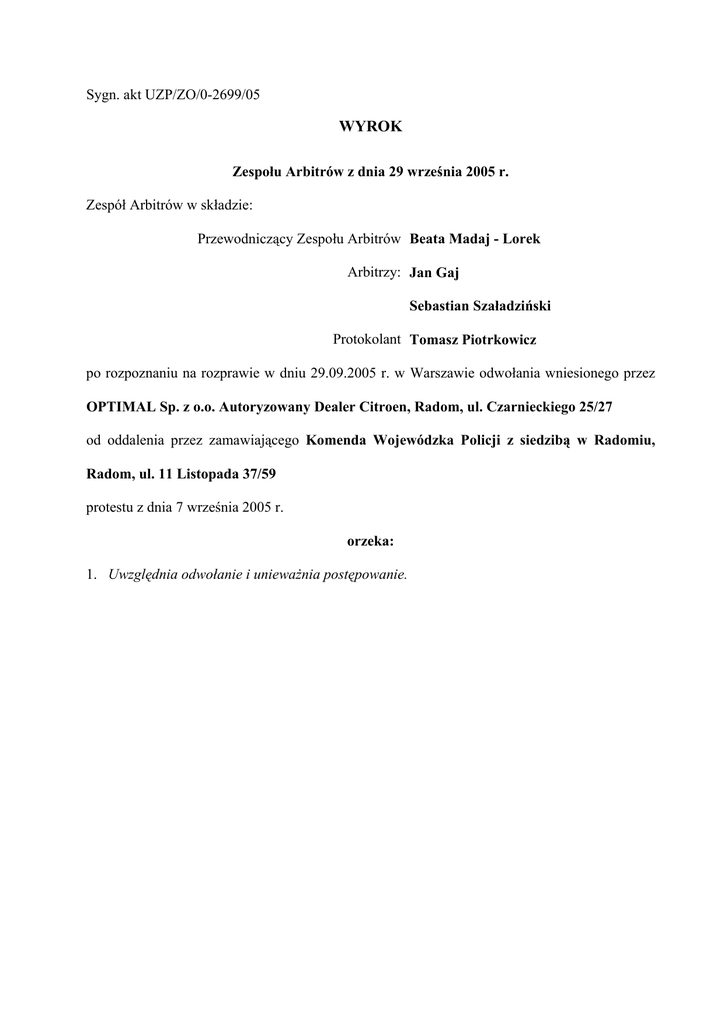 Sygn. akt UZP/ZO/0-2699/05

WYROK

Zespołu Arbitrów z dnia 29 września 2005 r.

Zespół Arbitrów w składzie:

Przewodniczący Zespołu Arbitrów Beata Madaj - Lorek

Arbitrzy: Jan Gaj

Sebastian Szaładziński

Protokolant Tomasz Piotrkowicz

po rozpoznaniu na rozprawie w dniu 29.09.2005 r. w Warszawie odwołania wniesionego przez OPTIMAL Sp. z o.o. Autoryzowany Dealer Citroen, Radom, ul. Czarnieckiego 25/27 od oddalenia przez zamawiającego Komenda Wojewódzka Policji z siedzibą w Radomiu, Radom, ul. 11 Listopada 37/59 protestu z dnia 7 września 2005 r.

orzeka:

1. Uwzględnia odwołanie i unieważnia postępowanie.